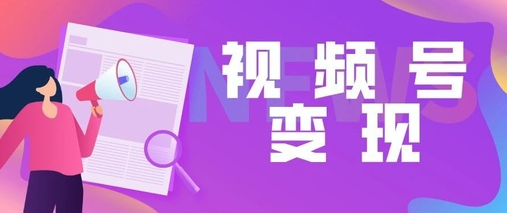 NEWS
视频号
变现